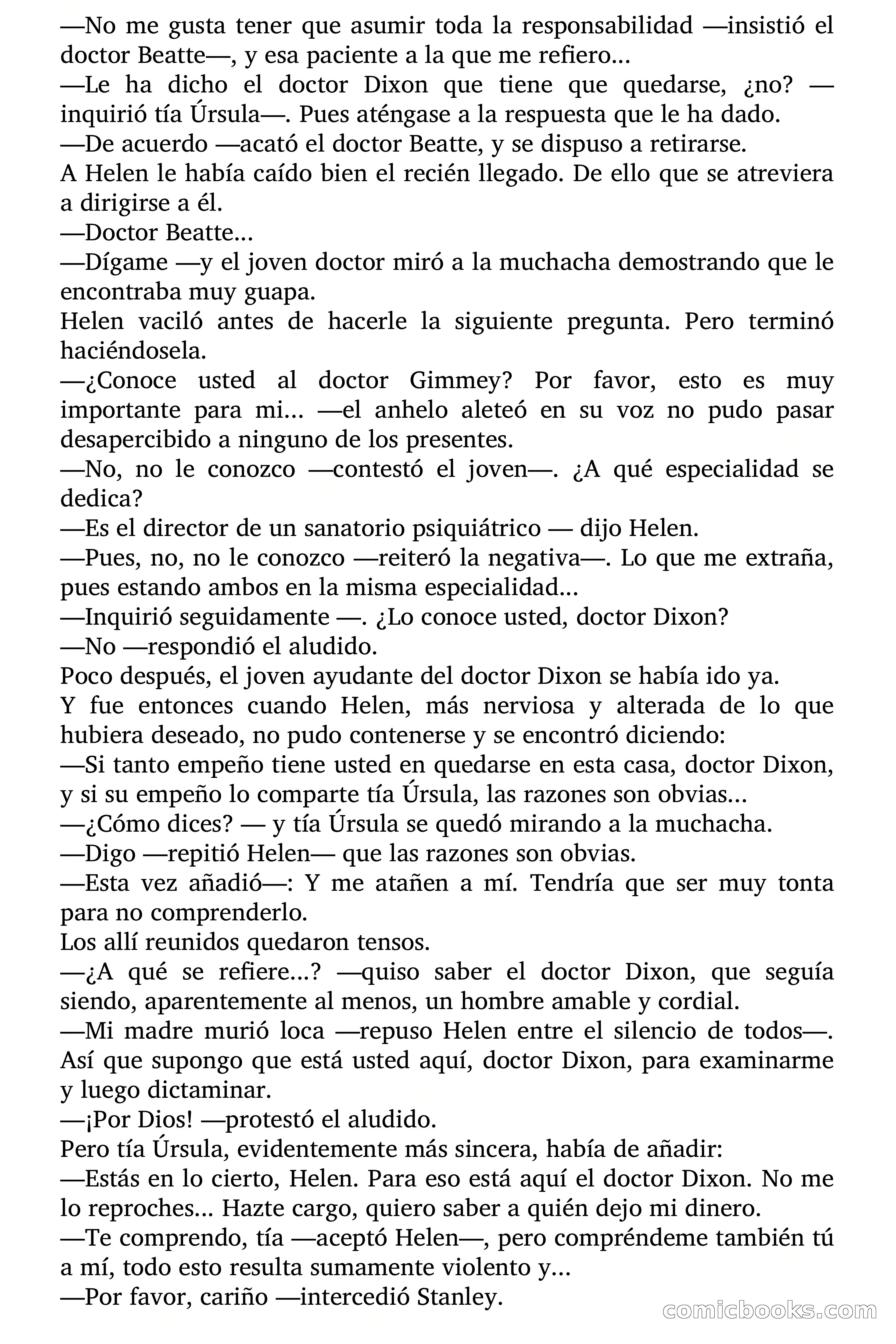 —No me gusta tener que asumir toda la responsabilidad —insistió el doctor Beatte—, y esa paciente a la que me refiero...
—Le ha dicho el doctor Dixon que tiene que quedarse, ¿no? —inquirió tía Úrsula—. Pues aténgase a la respuesta que le ha dado.
—De acuerdo —acató el doctor Beatte, y se dispuso a retirarse.
A Helen le había caído bien el recién llegado. De ello que se atreviera a dirigirse a él.
—Doctor Beatte...
—Dígame —y el joven doctor miró a la muchacha demostrando que le encontraba muy guapa.
Helen vaciló antes de hacerle la siguiente pregunta. Pero terminó haciéndosela.
—¿Conoce usted al doctor Gimmey? Por favor, esto es muy importante para mi... —el anhelo aleteó en su voz no pudo pasar desapercibido a ninguno de los presentes.
—No, no le conozco —contestó el joven—. ¿A qué especialidad se dedica?
—Es el director de un sanatorio psiquiátrico — dijo Helen.
—Pues, no, no le conozco —reiteró la negativa—. Lo que me extraña, pues estando ambos en la misma especialidad...
—Inquirió seguidamente —. ¿Lo conoce usted, doctor Dixon?
—No —respondió el aludido.
Poco después, el joven ayudante del doctor Dixon se había ido ya.
Y fue entonces cuando Helen, más nerviosa y alterada de lo que hubiera deseado, no pudo contenerse y se encontró diciendo:
—Si tanto empeño tiene usted en quedarse en esta casa, doctor Dixon, y si su empeño lo comparte tía Úrsula, las razones son obvias...
—¿Cómo dices? — y tía Úrsula se quedó mirando a la muchacha.
—Digo —repitió Helen— que las razones son obvias.
—Esta vez añadió—: Y me atañen a mí. Tendría que ser muy tonta para no comprenderlo.
Los allí reunidos quedaron tensos.
—¿A qué se refiere...? —quiso saber el doctor Dixon, que seguía siendo, aparentemente al menos, un hombre amable y cordial.
—Mi madre murió loca —repuso Helen entre el silencio de todos—. Así que supongo que está usted aquí, doctor Dixon, para examinarme y luego dictaminar.
—¡Por Dios! —protestó el aludido.
Pero tía Úrsula, evidentemente más sincera, había de añadir:
—Estás en lo cierto, Helen. Para eso está aquí el doctor Dixon. No me lo reproches... Hazte cargo, quiero saber a quién dejo mi dinero.
—Te comprendo, tía —aceptó Helen—, pero compréndeme también tú a mí, todo esto resulta sumamente violento y...
—Por favor, cariño —intercedió Stanley.

comicbooks.com